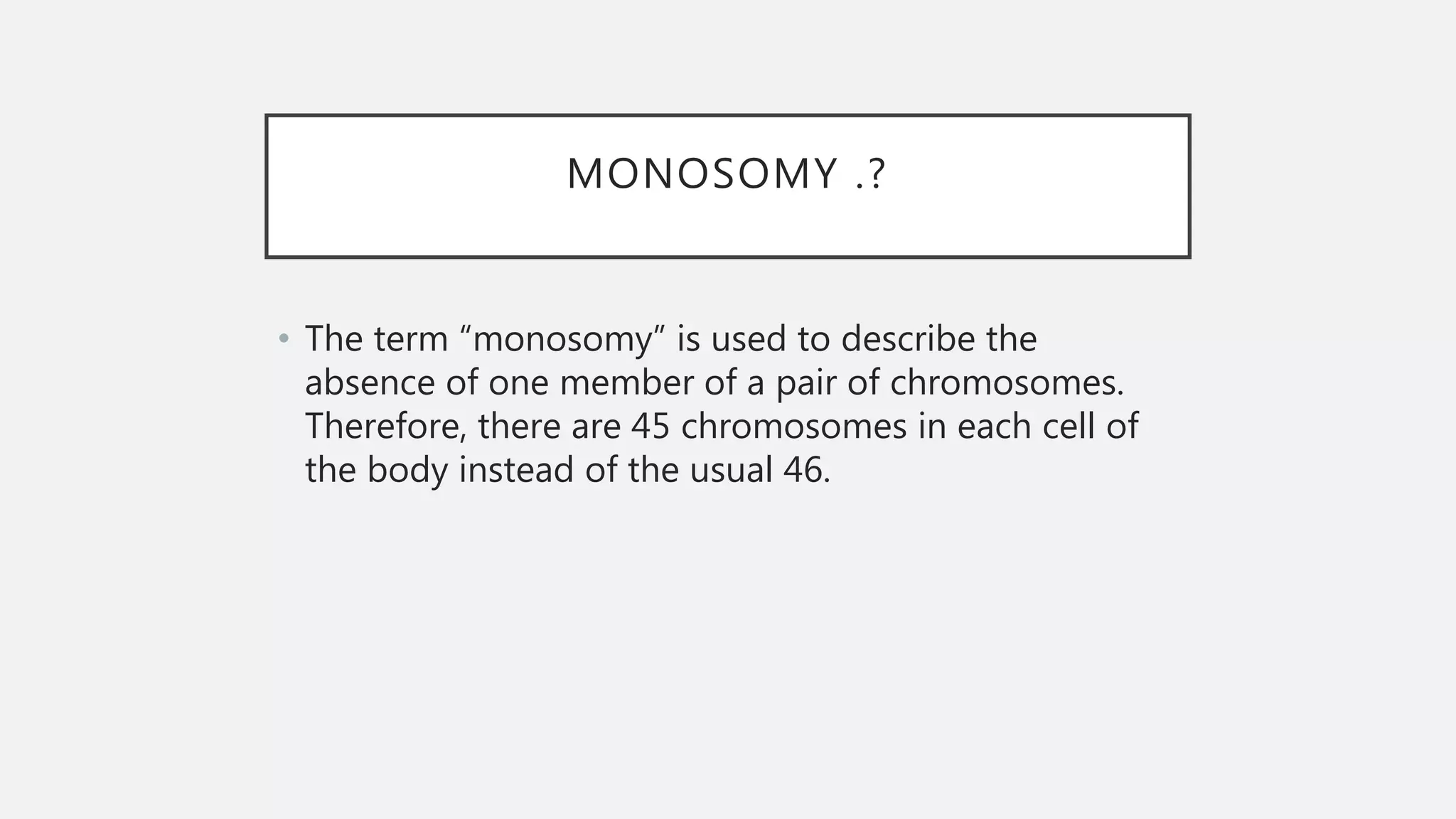 MONOSOMY .?

• The term "monosomy" is used to describe the absence of one member of a pair of chromosomes. Therefore, there are 45 chromosomes in each cell of the body instead of the usual 46.